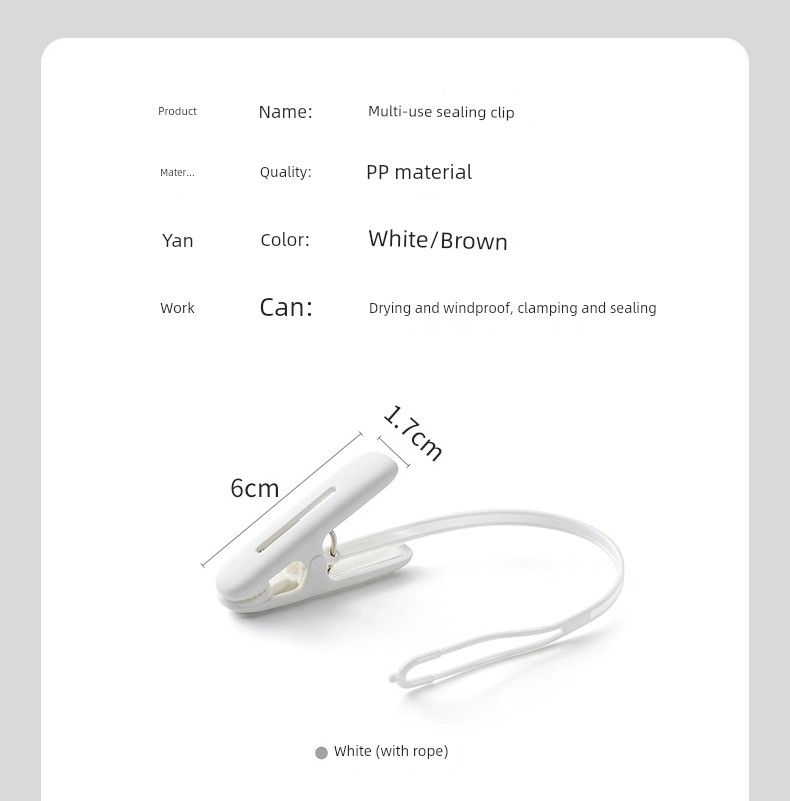 Product Name: Multi-use sealing clip

Mater... Quality: PP material

Yan Color: White/Brown

Work Can: Drying and windproof, clamping and sealing

1.7cm

6cm

• White (with rope)